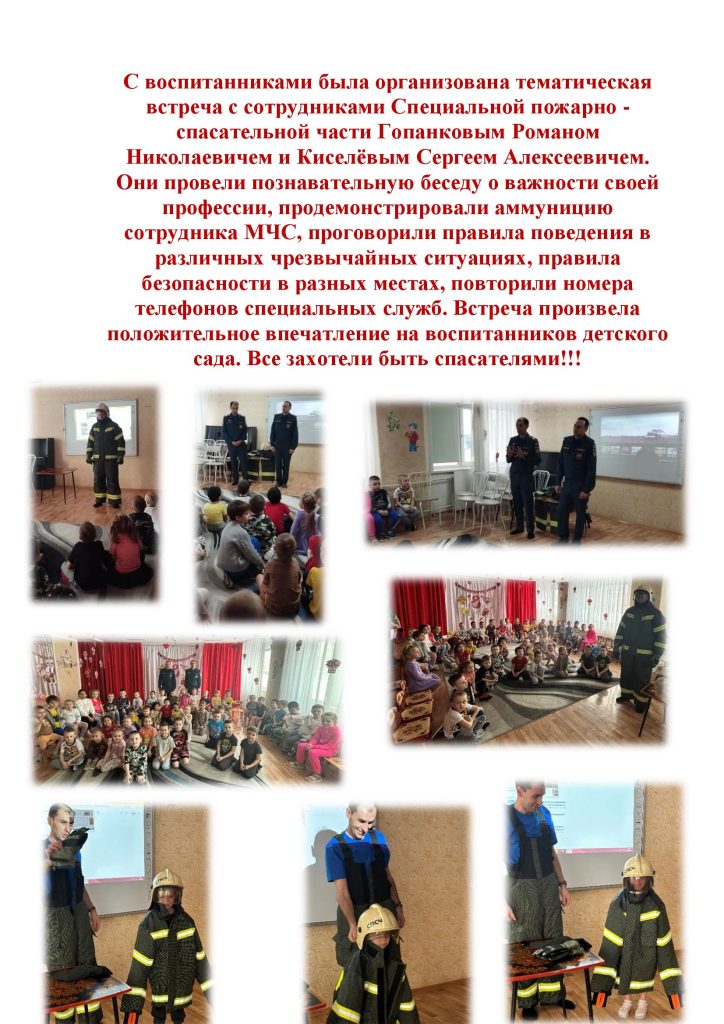 С воспитанниками была организована тематическая встреча с сотрудниками Специальной пожарно - спасательной части Гопанковым Романом Николаевичем и Киселёвым Сергеем Алексеевичем. Они провели познавательную беседу о важности своей профессии, продемонстрировали аммуницию сотрудника МЧС, проговорили правила поведения в различных чрезвычайных ситуациях, правила безопасности в разных местах, повторили номера телефонов специальных служб. Встреча произвела положительное впечатление на воспитанников детского сада. Все захотели быть спасателями!!!